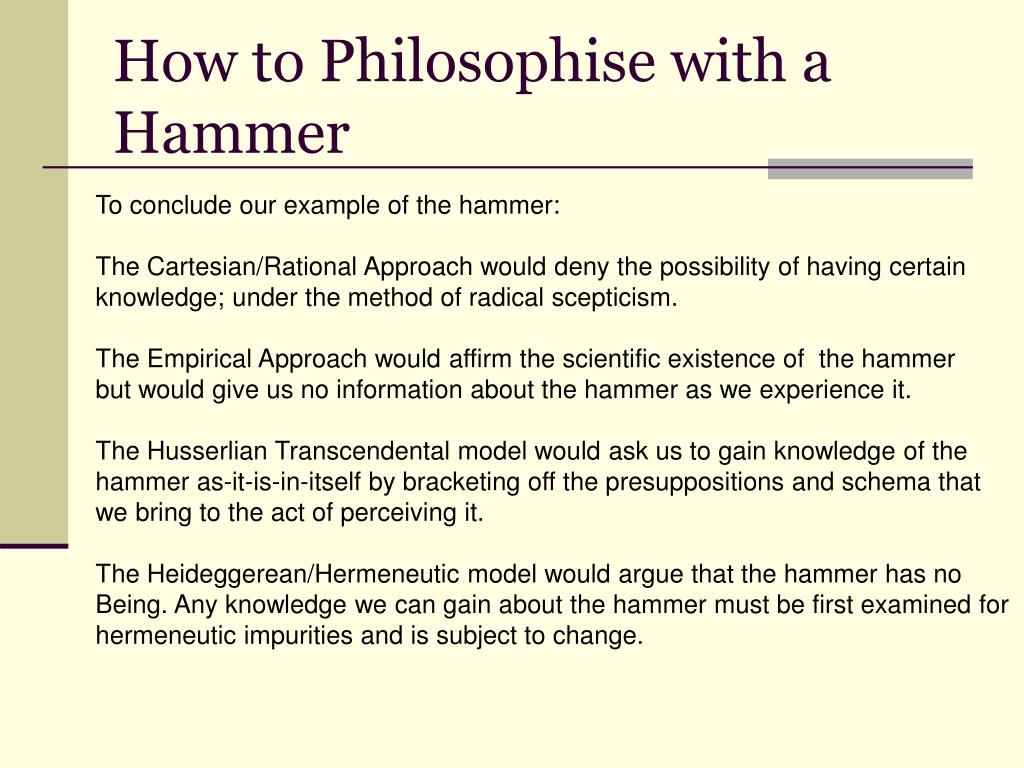 How to Philosophise with a Hammer

To conclude our example of the hammer:

The Cartesian/Rational Approach would deny the possibility of having certain knowledge; under the method of radical scepticism.

The Empirical Approach would affirm the scientific existence of the hammer but would give us no information about the hammer as we experience it.

The Husserlian Transcendental model would ask us to gain knowledge of the hammer as-it-is-in-itself by bracketing off the presuppositions and schema that we bring to the act of perceiving it.

The Heideggerean/Hermeneutic model would argue that the hammer has no Being. Any knowledge we can gain about the hammer must be first examined for hermeneutic impurities and is subject to change.